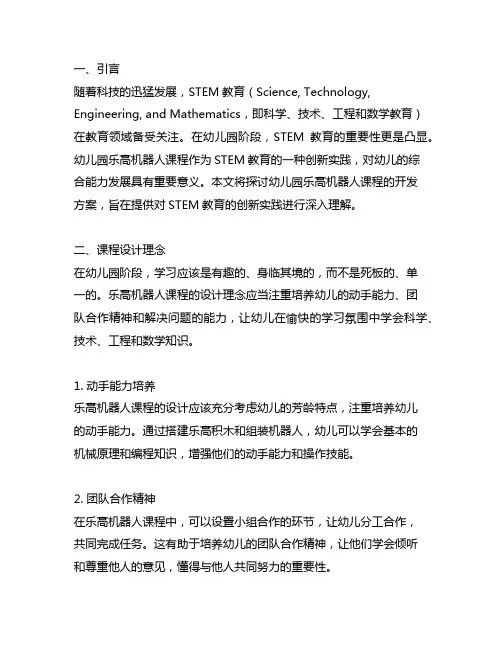 一、引言
随着科技的迅猛发展，STEM 教育（Science, Technology, Engineering, and Mathematics，即科学、技术、工程和数学教育）在教育领域备受关注。在幼儿园阶段，STEM 教育的重要性更是凸显。幼儿园乐高机器人课程作为 STEM 教育的一种创新实践，对幼儿的综合能力发展具有重要意义。本文将探讨幼儿园乐高机器人课程的开发方案，旨在提供对 STEM 教育的创新实践进行深入理解。

二、课程设计理念
在幼儿园阶段，学习应该是有趣的、身临其境的，而不是死板的、单一的。乐高机器人课程的设计理念应当注重培养幼儿的动手能力、团队合作精神和解决问题的能力，让幼儿在愉快的学习氛围中学会科学、技术、工程和数学知识。

1. 动手能力培养
乐高机器人课程的设计应该充分考虑幼儿的芳龄特点，注重培养幼儿的动手能力。通过搭建乐高积木和组装机器人，幼儿可以学会基本的机械原理和编程知识，增强他们的动手能力和操作技能。

2. 团队合作精神
在乐高机器人课程中，可以设置小组合作的环节，让幼儿分工合作，共同完成任务。这有助于培养幼儿的团队合作精神，让他们学会倾听和尊重他人的意见，懂得与他人共同努力的重要性。